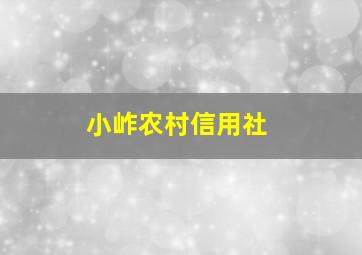 小岞农村信用社